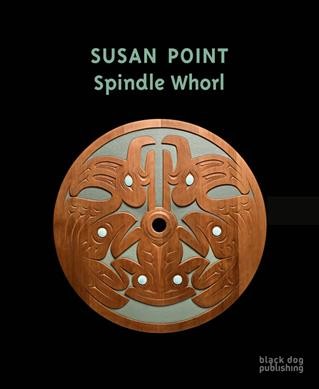 SUSAN POINT
Spindle Whorl

black dog
publishing